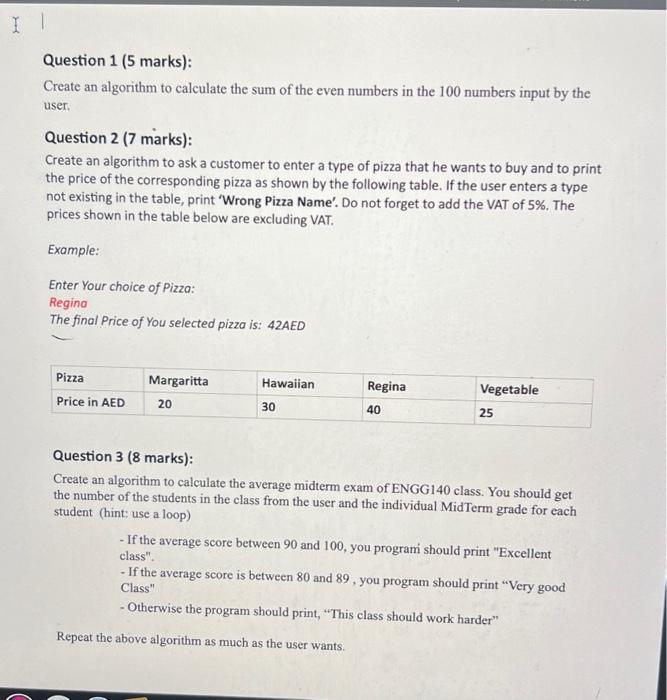 Question 1 (5 marks):
Create an algorithm to calculate the sum of the even numbers in the 100 numbers input by the user.

Question 2 (7 marks):
Create an algorithm to ask a customer to enter a type of pizza that he wants to buy and to print the price of the corresponding pizza as shown by the following table. If the user enters a type not existing in the table, print 'Wrong Pizza Name'. Do not forget to add the VAT of 5%. The prices shown in the table below are excluding VAT.

Example:

Enter Your choice of Pizza:
Regina
The final Price of You selected pizza is: 42AED

| Pizza | Margaritta | Hawaiian | Regina | Vegetable |
|---|---|---|---|---|
| Price in AED | 20 | 30 | 40 | 25 |

Question 3 (8 marks):
Create an algorithm to calculate the average midterm exam of ENGG140 class. You should get the number of the students in the class from the user and the individual MidTerm grade for each student (hint: use a loop)

- If the average score between 90 and 100, you program should print "Excellent class".
- If the average score is between 80 and 89 , you program should print "Very good Class"
- Otherwise the program should print, "This class should work harder"

Repeat the above algorithm as much as the user wants.